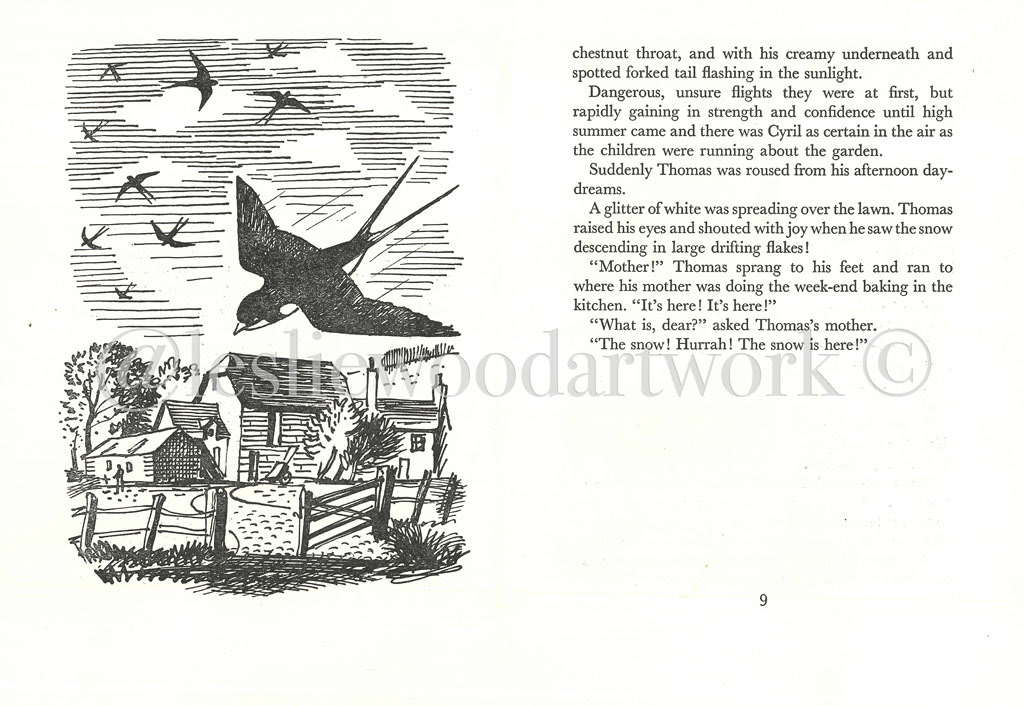 chestnut throat, and with his creamy underneath and spotted forked tail flashing in the sunlight.

Dangerous, unsure flights they were at first, but rapidly gaining in strength and confidence until high summer came and there was Cyril as certain in the air as the children were running about the garden.

Suddenly Thomas was roused from his afternoon daydreams.

A glitter of white was spreading over the lawn. Thomas raised his eyes and shouted with joy when he saw the snow descending in large drifting flakes!

"Mother!" Thomas sprang to his feet and ran to where his mother was doing the week-end baking in the kitchen. "It's here! It's here!"

"What is, dear?" asked Thomas's mother.

"The snow! Hurrah! The snow is here!"

@lesliewoodartwork ©

9